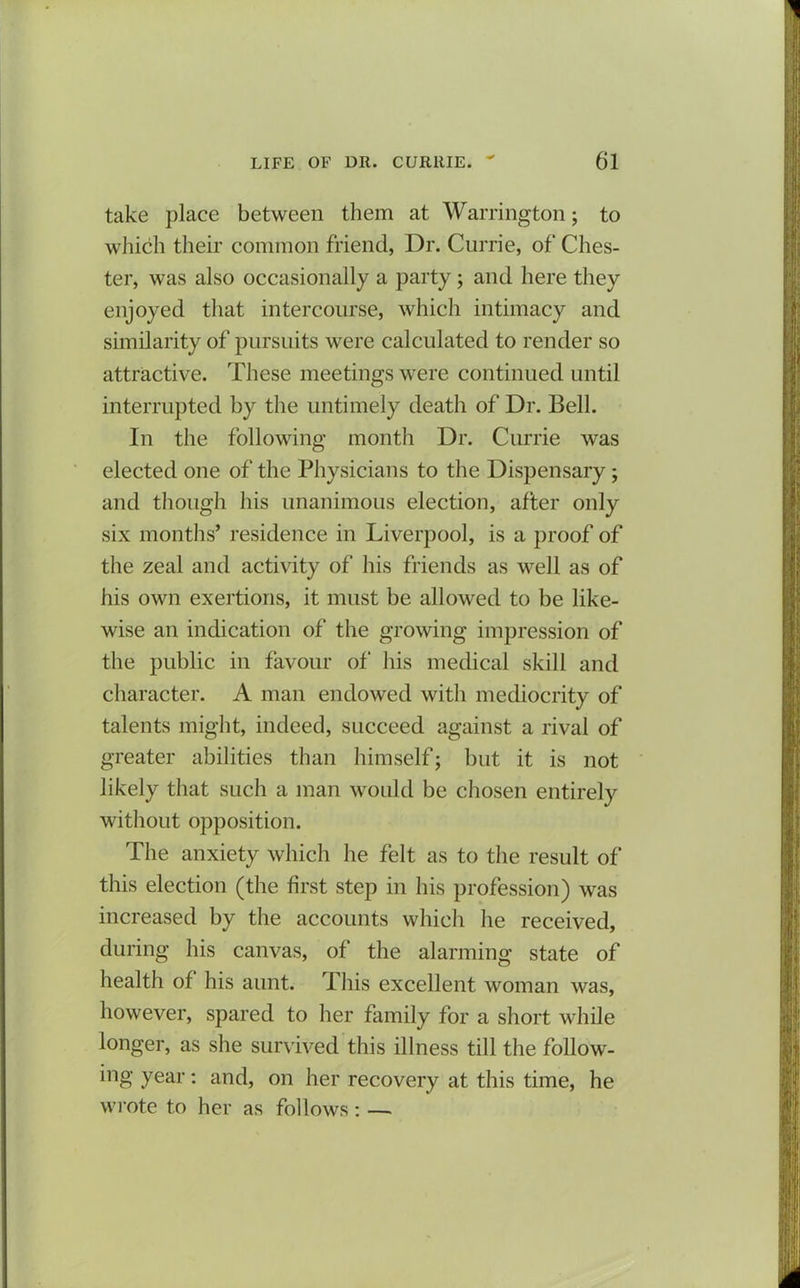 LIFE OF DR. CURRIE. 61

take place between them at Warrington; to which their common friend, Dr. Currie, of Chester, was also occasionally a party; and here they enjoyed that intercourse, which intimacy and similarity of pursuits were calculated to render so attractive. These meetings were continued until interrupted by the untimely death of Dr. Bell.

In the following month Dr. Currie was elected one of the Physicians to the Dispensary; and though his unanimous election, after only six months' residence in Liverpool, is a proof of the zeal and activity of his friends as well as of his own exertions, it must be allowed to be likewise an indication of the growing impression of the public in favour of his medical skill and character. A man endowed with mediocrity of talents might, indeed, succeed against a rival of greater abilities than himself; but it is not likely that such a man would be chosen entirely without opposition.

The anxiety which he felt as to the result of this election (the first step in his profession) was increased by the accounts which he received, during his canvas, of the alarming state of health of his aunt. This excellent woman was, however, spared to her family for a short while longer, as she survived this illness till the following year: and, on her recovery at this time, he wrote to her as follows: —